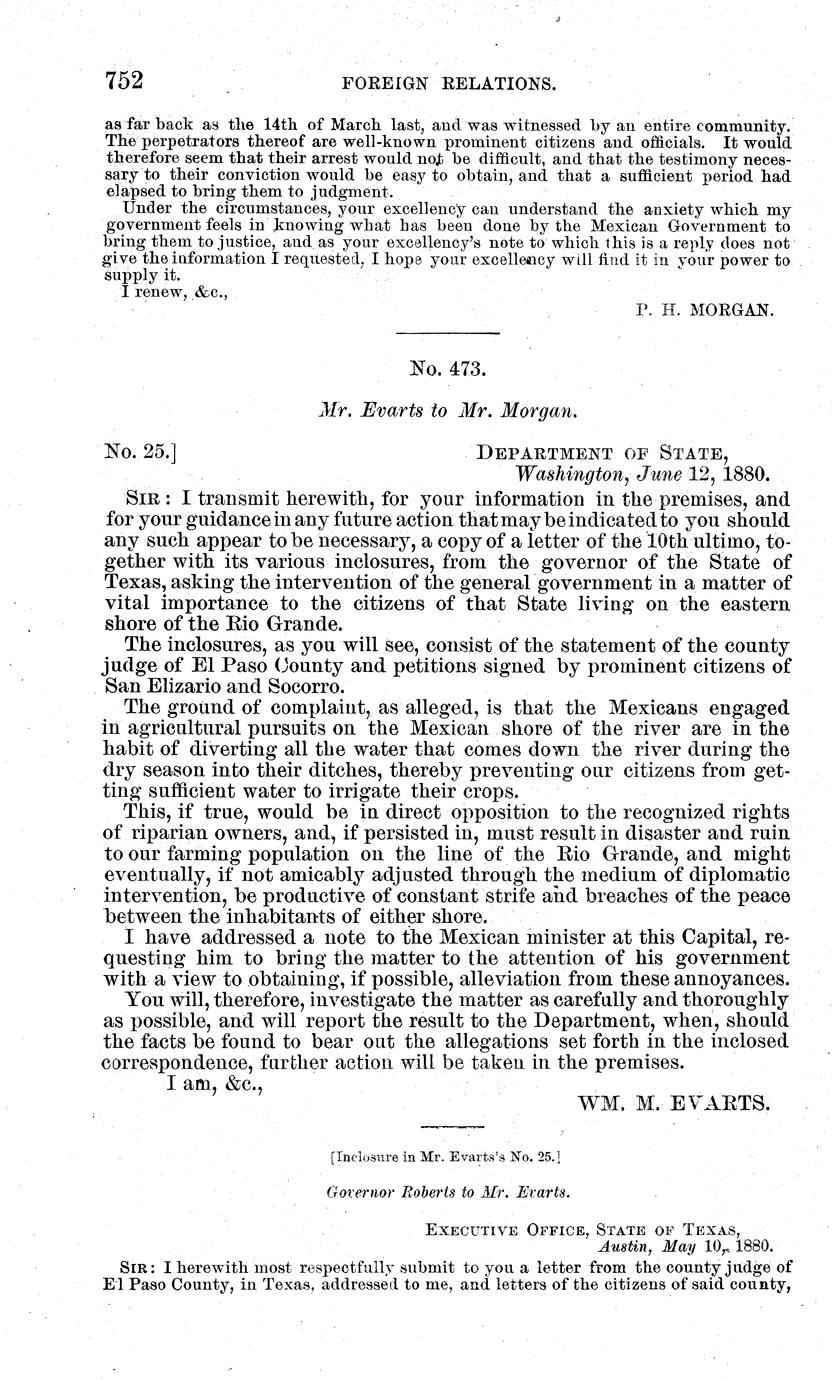 752 FOREIGN RELATIONS.

as far back as the 14th of March last, and was witnessed by an entire community. The perpetrators thereof are well-known prominent citizens and officials. It would therefore seem that their arrest would not be difficult, and that the testimony necessary to their conviction would be easy to obtain, and that a sufficient period had elapsed to bring them to judgment.

Under the circumstances, your excellency can understand the anxiety which my government feels in knowing what has been done by the Mexican Government to bring them to justice, and as your excellency's note to which this is a reply does not give the information I requested, I hope your excellency will find it in your power to supply it.

I renew, &c.,

P. H. MORGAN.

No. 473.

Mr. Evarts to Mr. Morgan.

No. 25.]

DEPARTMENT OF STATE, Washington, June 12, 1880.

SIR: I transmit herewith, for your information in the premises, and for your guidance in any future action that may be indicated to you should any such appear to be necessary, a copy of a letter of the 10th ultimo, together with its various inclosures, from the governor of the State of Texas, asking the intervention of the general government in a matter of vital importance to the citizens of that State living on the eastern shore of the Rio Grande.

The inclosures, as you will see, consist of the statement of the county judge of El Paso County and petitions signed by prominent citizens of San Elizario and Socorro.

The ground of complaint, as alleged, is that the Mexicans engaged in agricultural pursuits on the Mexican shore of the river are in the habit of diverting all the water that comes down the river during the dry season into their ditches, thereby preventing our citizens from getting sufficient water to irrigate their crops.

This, if true, would be in direct opposition to the recognized rights of riparian owners, and, if persisted in, must result in disaster and ruin to our farming population on the line of the Rio Grande, and might eventually, if not amicably adjusted through the medium of diplomatic intervention, be productive of constant strife and breaches of the peace between the inhabitants of either shore.

I have addressed a note to the Mexican minister at this Capital, requesting him to bring the matter to the attention of his government with a view to obtaining, if possible, alleviation from these annoyances.

You will, therefore, investigate the matter as carefully and thoroughly as possible, and will report the result to the Department, when, should the facts be found to bear out the allegations set forth in the inclosed correspondence, further action will be taken in the premises.

I am, &c.,

WM. M. EVARTS.

[Inclosure in Mr. Evarts's No. 25.]

Governor Roberts to Mr. Evarts.

EXECUTIVE OFFICE, STATE OF TEXAS, Austin, May 10, 1880.

SIR: I herewith most respectfully submit to you a letter from the county judge of El Paso County, in Texas, addressed to me, and letters of the citizens of said county,